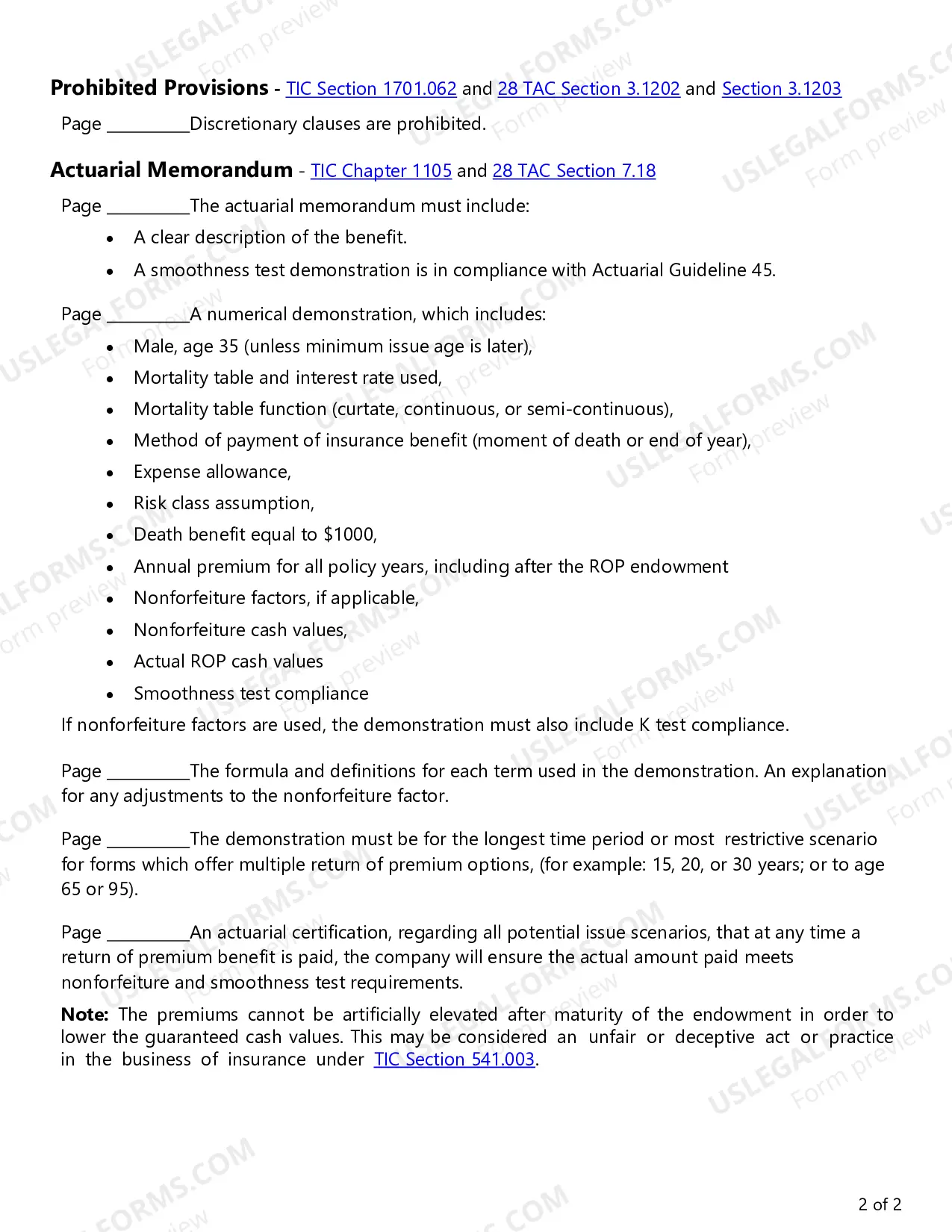 Prohibited Provisions - TIC Section 1701.062 and 28 TAC Section 3.1202 and Section 3.1203

Page ____Discretionary clauses are prohibited.

Actuarial Memorandum - TIC Chapter 1105 and 28 TAC Section 7.18

Page ____The actuarial memorandum must include:

• A clear description of the benefit.
• A smoothness test demonstration is in compliance with Actuarial Guideline 45.

Page ____A numerical demonstration, which includes:

• Male, age 35 (unless minimum issue age is later),
• Mortality table and interest rate used,
• Mortality table function (curtate, continuous, or semi-continuous),
• Method of payment of insurance benefit (moment of death or end of year),
• Expense allowance,
• Risk class assumption,
• Death benefit equal to $1000,
• Annual premium for all policy years, including after the ROP endowment
• Nonforfeiture factors, if applicable,
• Nonforfeiture cash values,
• Actual ROP cash values
• Smoothness test compliance

If nonforfeiture factors are used, the demonstration must also include K test compliance.

Page ____The formula and definitions for each term used in the demonstration. An explanation for any adjustments to the nonforfeiture factor.

Page ____The demonstration must be for the longest time period or most restrictive scenario for forms which offer multiple return of premium options, (for example: 15, 20, or 30 years; or to age 65 or 95).

Page ____An actuarial certification, regarding all potential issue scenarios, that at any time a return of premium benefit is paid, the company will ensure the actual amount paid meets nonforfeiture and smoothness test requirements.

Note: The premiums cannot be artificially elevated after maturity of the endowment in order to lower the guaranteed cash values. This may be considered an unfair or deceptive act or practice in the business of insurance under TIC Section 541.003.

2 of 2

USLEGALFORMS.COM Form preview